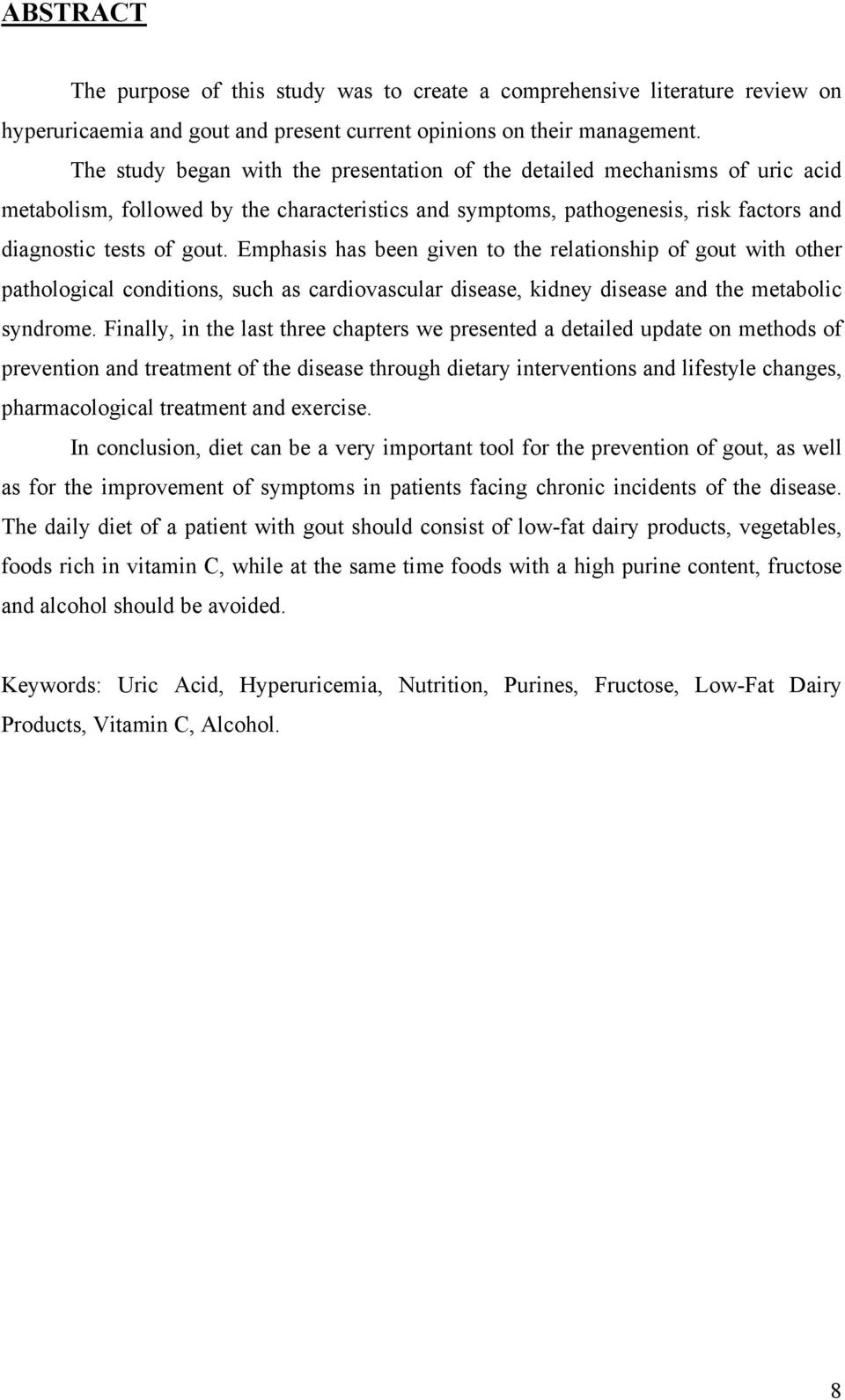 ABSTRACT

The purpose of this study was to create a comprehensive literature review on hyperuricaemia and gout and present current opinions on their management.

The study began with the presentation of the detailed mechanisms of uric acid metabolism, followed by the characteristics and symptoms, pathogenesis, risk factors and diagnostic tests of gout. Emphasis has been given to the relationship of gout with other pathological conditions, such as cardiovascular disease, kidney disease and the metabolic syndrome. Finally, in the last three chapters we presented a detailed update on methods of prevention and treatment of the disease through dietary interventions and lifestyle changes, pharmacological treatment and exercise.

In conclusion, diet can be a very important tool for the prevention of gout, as well as for the improvement of symptoms in patients facing chronic incidents of the disease. The daily diet of a patient with gout should consist of low-fat dairy products, vegetables, foods rich in vitamin C, while at the same time foods with a high purine content, fructose and alcohol should be avoided.

Keywords: Uric Acid, Hyperuricemia, Nutrition, Purines, Fructose, Low-Fat Dairy Products, Vitamin C, Alcohol.

8